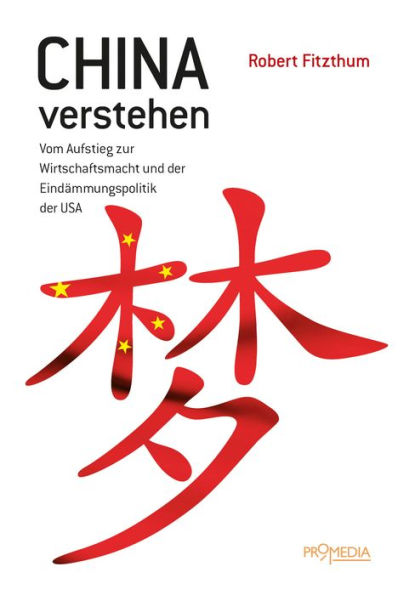 CHINA
verstehen

Robert Fitzthum

Vom Aufstieg zur Wirtschaftsmacht und der Eindämmungspolitik der USA

梦

PROMEDIA